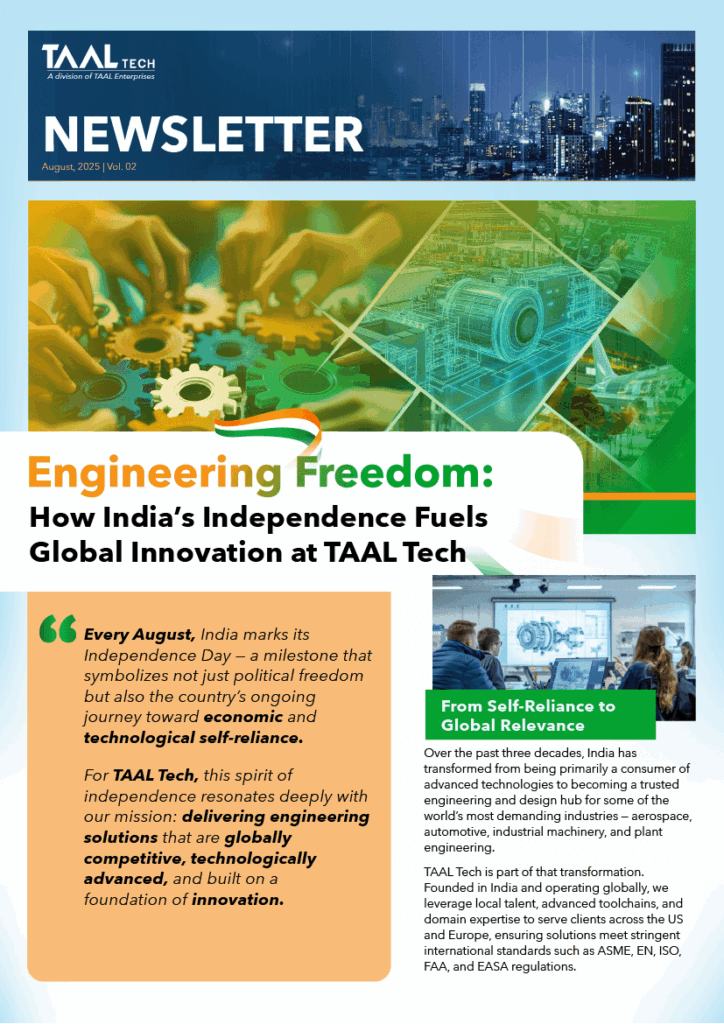 TAAL TECH
A division of TAAL Enterprises

NEWSLETTER
August, 2025 | Vol. 02

Engineering Freedom:
How India's Independence Fuels Global Innovation at TAAL Tech

Every August, India marks its Independence Day — a milestone that symbolizes not just political freedom but also the country's ongoing journey toward economic and technological self-reliance.

For TAAL Tech, this spirit of independence resonates deeply with our mission: delivering engineering solutions that are globally competitive, technologically advanced, and built on a foundation of innovation.

From Self-Reliance to Global Relevance

Over the past three decades, India has transformed from being primarily a consumer of advanced technologies to becoming a trusted engineering and design hub for some of the world's most demanding industries — aerospace, automotive, industrial machinery, and plant engineering.

TAAL Tech is part of that transformation. Founded in India and operating globally, we leverage local talent, advanced toolchains, and domain expertise to serve clients across the US and Europe, ensuring solutions meet stringent international standards such as ASME, EN, ISO, FAA, and EASA regulations.